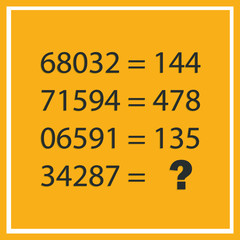 68032 = 144
71594 = 478
06591 = 135
34287 = ?